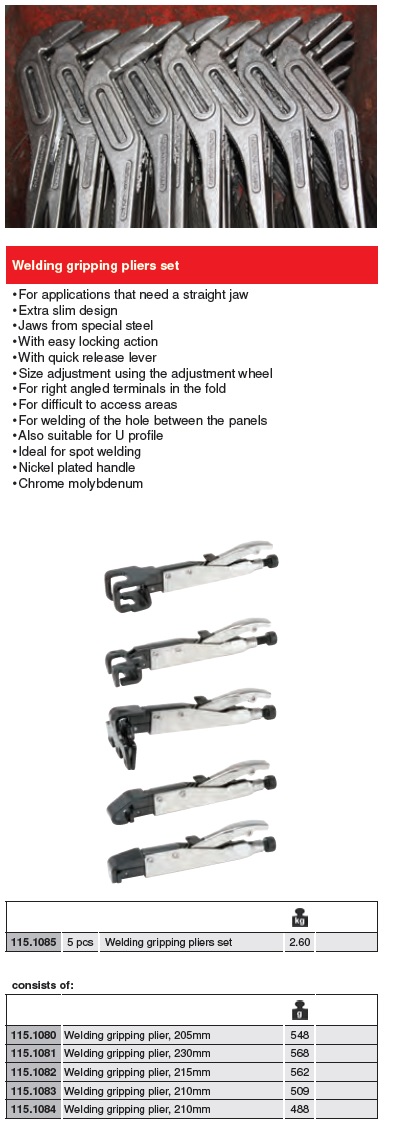 Welding gripping pliers set

• For applications that need a straight jaw
• Extra slim design
• Jaws from special steel
• With easy locking action
• With quick release lever
• Size adjustment using the adjustment wheel
• For right angled terminals in the fold
• For difficult to access areas
• For welding of the hole between the panels
• Also suitable for U profile
• Ideal for spot welding
• Nickel plated handle
• Chrome molybdenum

|  |  |  | kg |  |
|---|---|---|---|---|
| 115.1085 | 5 pcs | Welding gripping pliers set | 2.60 |  |

consists of:

|  |  | g |  |
|---|---|---|---|
| 115.1080 | Welding gripping plier, 205mm | 548 |  |
| 115.1081 | Welding gripping plier, 230mm | 568 |  |
| 115.1082 | Welding gripping plier, 215mm | 562 |  |
| 115.1083 | Welding gripping plier, 210mm | 509 |  |
| 115.1084 | Welding gripping plier, 210mm | 488 |  |